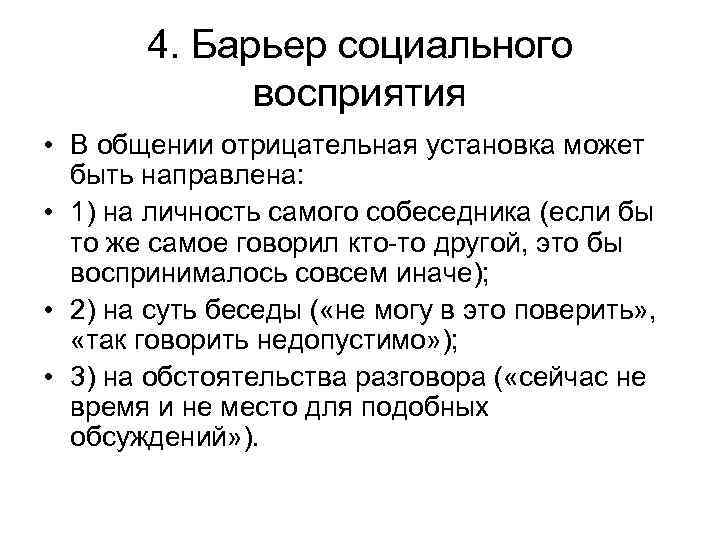 4. Барьер социального восприятия

• В общении отрицательная установка может быть направлена:

• 1) на личность самого собеседника (если бы то же самое говорил кто-то другой, это бы воспринималось совсем иначе);

• 2) на суть беседы («не могу в это поверить», «так говорить недопустимо»);

• 3) на обстоятельства разговора («сейчас не время и не место для подобных обсуждений»).